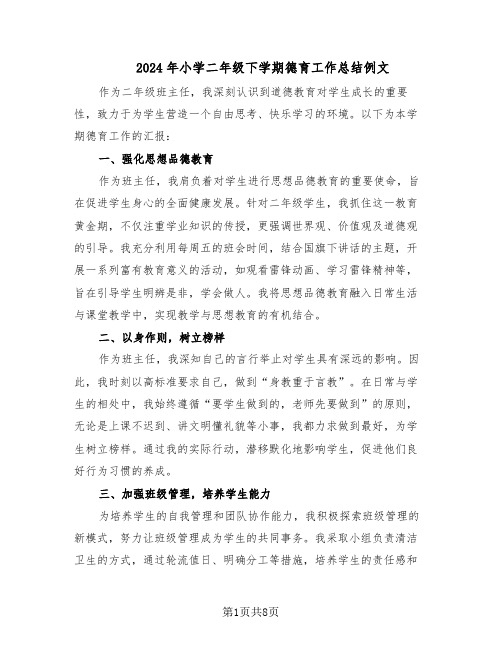 2024年小学二年级下学期德育工作总结例文

作为二年级班主任，我深刻认识到道德教育对学生成长的重要性，致力于为学生营造一个自由思考、快乐学习的环境。以下为本学期德育工作的汇报：

一、强化思想品德教育

作为班主任，我肩负着对学生进行思想品德教育的重要使命，旨在促进学生身心的全面健康发展。针对二年级学生，我抓住这一教育黄金期，不仅注重学业知识的传授，更强调世界观、价值观及道德观的引导。我充分利用每周五的班会时间，结合国旗下讲话的主题，开展一系列富有教育意义的活动，如观看雷锋动画、学习雷锋精神等，旨在引导学生明辨是非，学会做人。我将思想品德教育融入日常生活与课堂教学中，实现教学与思想教育的有机结合。

二、以身作则，树立榜样

作为班主任，我深知自己的言行举止对学生具有深远的影响。因此，我时刻以高标准要求自己，做到“身教重于言教”。在日常与学生的相处中，我始终遵循“要学生做到的，老师先要做到”的原则，无论是上课不迟到、讲文明懂礼貌等小事，我都力求做到最好，为学生树立榜样。通过我的实际行动，潜移默化地影响学生，促进他们良好行为习惯的养成。

三、加强班级管理，培养学生能力

为培养学生的自我管理和团队协作能力，我积极探索班级管理的新模式，努力让班级管理成为学生的共同事务。我采取小组负责清洁卫生的方式，通过轮流值日、明确分工等措施，培养学生的责任感和

第1页共8页